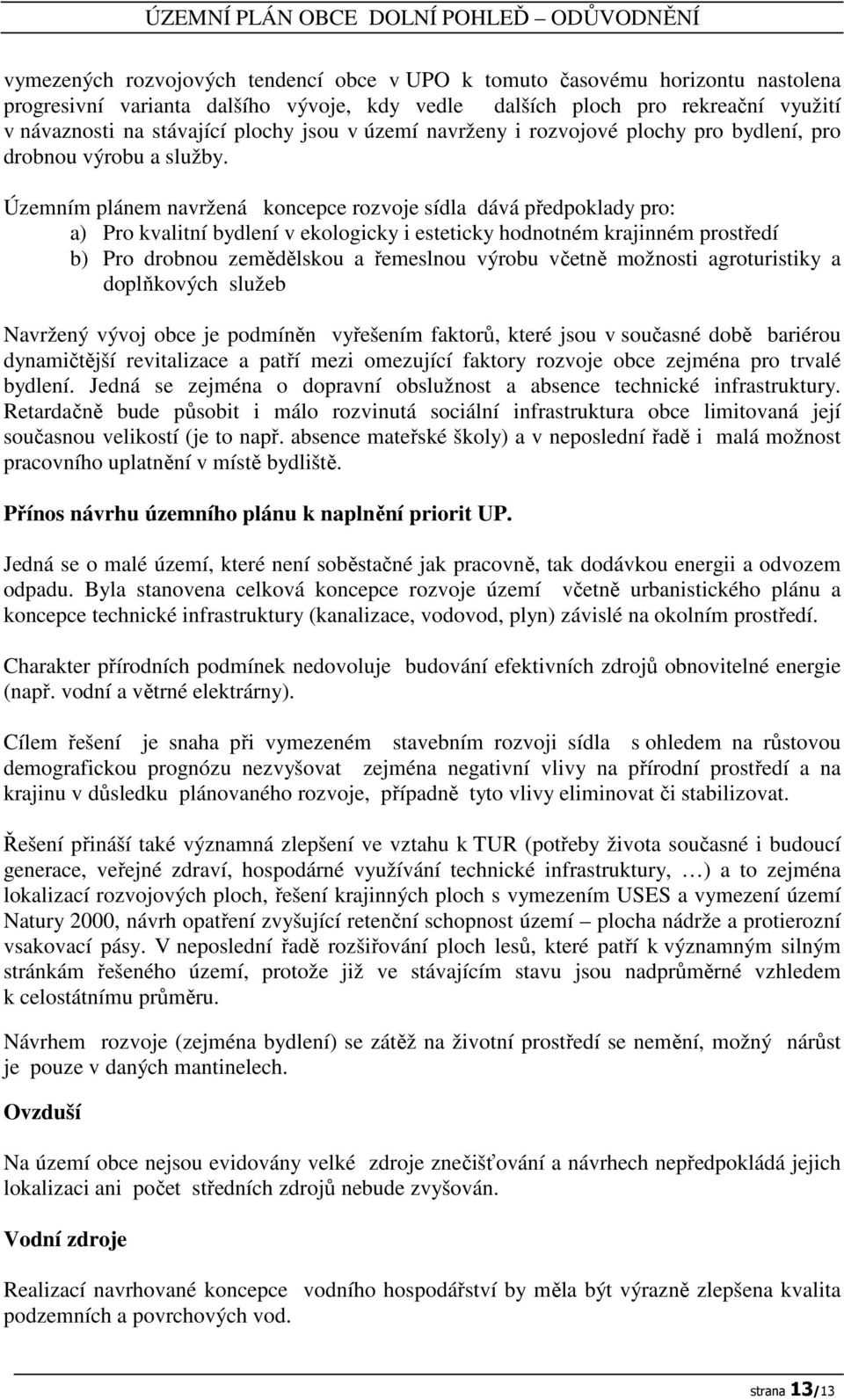 ÚZEMNÍ PLÁN OBCE DOLNÍ POHLEĎ – ODŮVODNĚNÍ

vymezených rozvojových tendencí obce v UPO k tomuto časovému horizontu nastolena progresivní varianta dalšího vývoje, kdy vedle dalších ploch pro rekreační využití v návaznosti na stávající plochy jsou v území navrženy i rozvojové plochy pro bydlení, pro drobnou výrobu a služby.

Územním plánem navržená koncepce rozvoje sídla dává předpoklady pro:
a) Pro kvalitní bydlení v ekologicky i esteticky hodnotném krajinném prostředí
b) Pro drobnou zemědělskou a řemeslnou výrobu včetně možnosti agroturistiky a doplňkových služeb

Navržený vývoj obce je podmíněn vyřešením faktorů, které jsou v současné době bariérou dynamičtější revitalizace a patří mezi omezující faktory rozvoje obce zejména pro trvalé bydlení. Jedná se zejména o dopravní obslužnost a absence technické infrastruktury. Retardačně bude působit i málo rozvinutá sociální infrastruktura obce limitovaná její současnou velikostí (je to např. absence mateřské školy) a v neposlední řadě i malá možnost pracovního uplatnění v místě bydliště.

Přínos návrhu územního plánu k naplnění priorit UP.

Jedná se o malé území, které není soběstačné jak pracovně, tak dodávkou energii a odvozem odpadu. Byla stanovena celková koncepce rozvoje území včetně urbanistického plánu a koncepce technické infrastruktury (kanalizace, vodovod, plyn) závislé na okolním prostředí.

Charakter přírodních podmínek nedovoluje budování efektivních zdrojů obnovitelné energie (např. vodní a větrné elektrárny).

Cílem řešení je snaha při vymezeném stavebním rozvoji sídla s ohledem na růstovou demografickou prognózu nezvyšovat zejména negativní vlivy na přírodní prostředí a na krajinu v důsledku plánovaného rozvoje, případně tyto vlivy eliminovat či stabilizovat.

Řešení přináší také významná zlepšení ve vztahu k TUR (potřeby života současné i budoucí generace, veřejné zdraví, hospodárné využívání technické infrastruktury, …) a to zejména lokalizací rozvojových ploch, řešení krajinných ploch s vymezením USES a vymezení území Natury 2000, návrh opatření zvyšující retenční schopnost území – plocha nádrže a protierozní vsakovací pásy. V neposlední řadě rozšiřování ploch lesů, které patří k významným silným stránkám řešeného území, protože již ve stávajícím stavu jsou nadprůměrné vzhledem k celostátnímu průměru.

Návrhem rozvoje (zejména bydlení) se zátěž na životní prostředí se nemění, možný nárůst je pouze v daných mantinelech.

Ovzduší

Na území obce nejsou evidovány velké zdroje znečišťování a návrhech nepředpokládá jejich lokalizaci ani počet středních zdrojů nebude zvyšován.

Vodní zdroje

Realizací navrhované koncepce vodního hospodářství by měla být výrazně zlepšena kvalita podzemních a povrchových vod.

strana 13/13